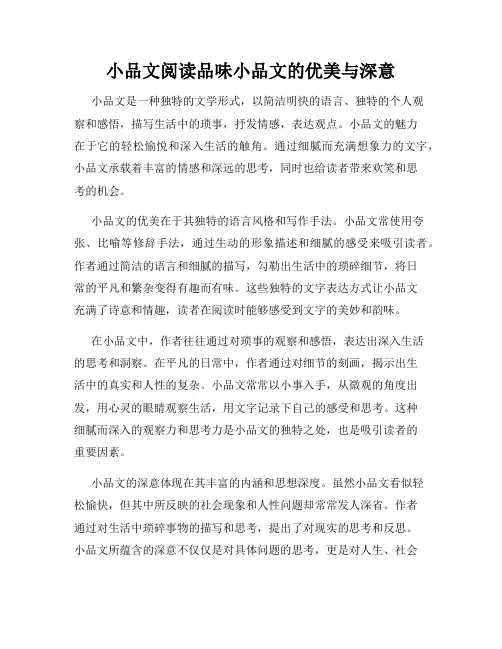 小品文阅读品味小品文的优美与深意

小品文是一种独特的文学形式，以简洁明快的语言、独特的个人观察和感悟，描写生活中的琐事，抒发情感，表达观点。小品文的魅力在于它的轻松愉悦和深入生活的触角。通过细腻而充满想象力的文字，小品文承载着丰富的情感和深远的思考，同时也给读者带来欢笑和思考的机会。

小品文的优美在于其独特的语言风格和写作手法。小品文常使用夸张、比喻等修辞手法，通过生动的形象描述和细腻的感受来吸引读者。作者通过简洁的语言和细腻的描写，勾勒出生活中的琐碎细节，将日常的平凡和繁杂变得有趣而有味。这些独特的文字表达方式让小品文充满了诗意和情趣，读者在阅读时能够感受到文字的美妙和韵味。

在小品文中，作者往往通过对琐事的观察和感悟，表达出深入生活的思考和洞察。在平凡的日常中，作者通过对细节的刻画，揭示出生活中的真实和人性的复杂。小品文常常以小事入手，从微观的角度出发，用心灵的眼睛观察生活，用文字记录下自己的感受和思考。这种细腻而深入的观察力和思考力是小品文的独特之处，也是吸引读者的重要因素。

小品文的深意体现在其丰富的内涵和思想深度。虽然小品文看似轻松愉快，但其中所反映的社会现象和人性问题却常常发人深省。作者通过对生活中琐碎事物的描写和思考，提出了对现实的思考和反思。小品文所蕴含的深意不仅仅是对具体问题的思考，更是对人生、社会